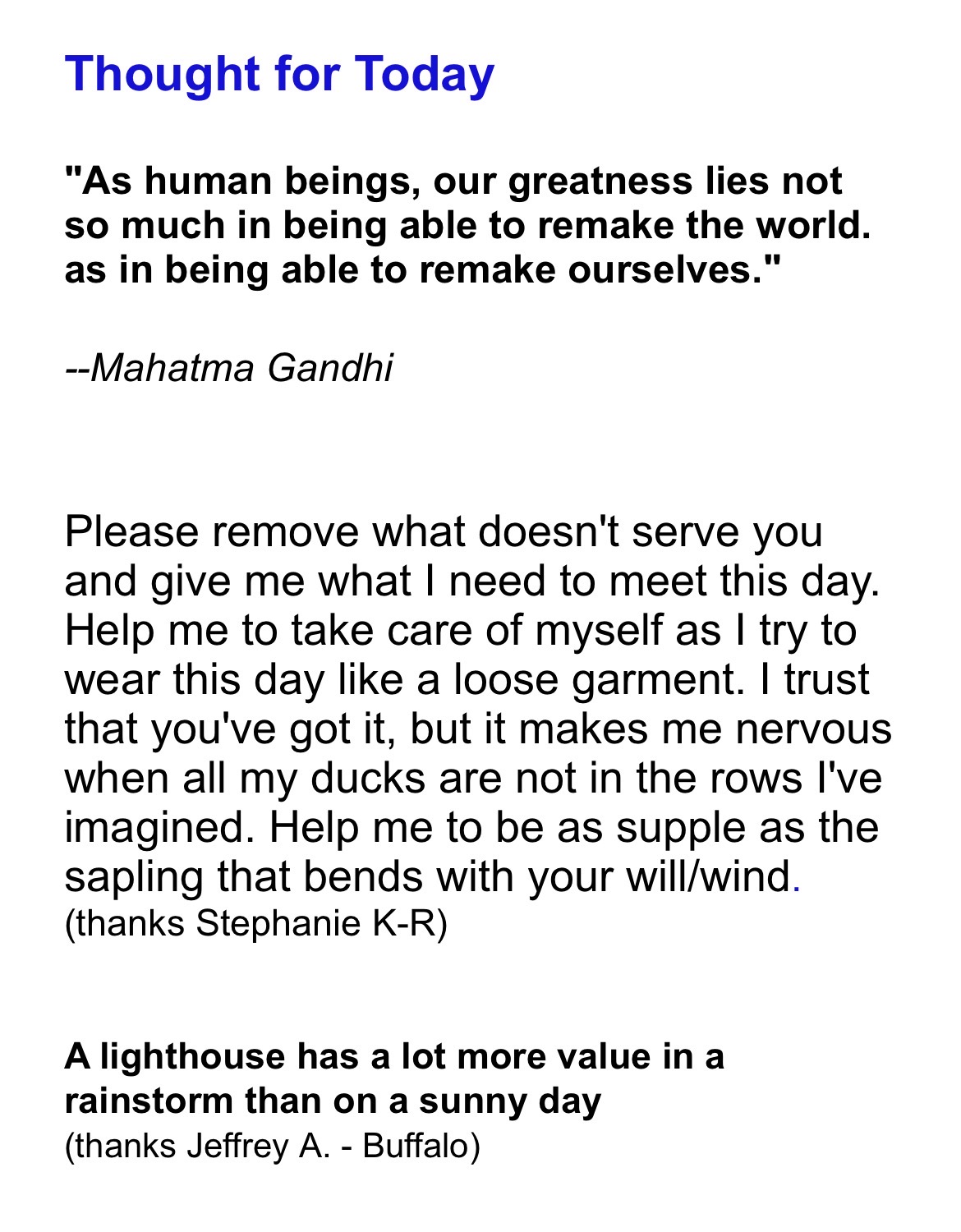 Thought for Today

"As human beings, our greatness lies not so much in being able to remake the world. as in being able to remake ourselves."

--Mahatma Gandhi

Please remove what doesn't serve you and give me what I need to meet this day. Help me to take care of myself as I try to wear this day like a loose garment. I trust that you've got it, but it makes me nervous when all my ducks are not in the rows I've imagined. Help me to be as supple as the sapling that bends with your will/wind.
(thanks Stephanie K-R)

A lighthouse has a lot more value in a rainstorm than on a sunny day
(thanks Jeffrey A. - Buffalo)